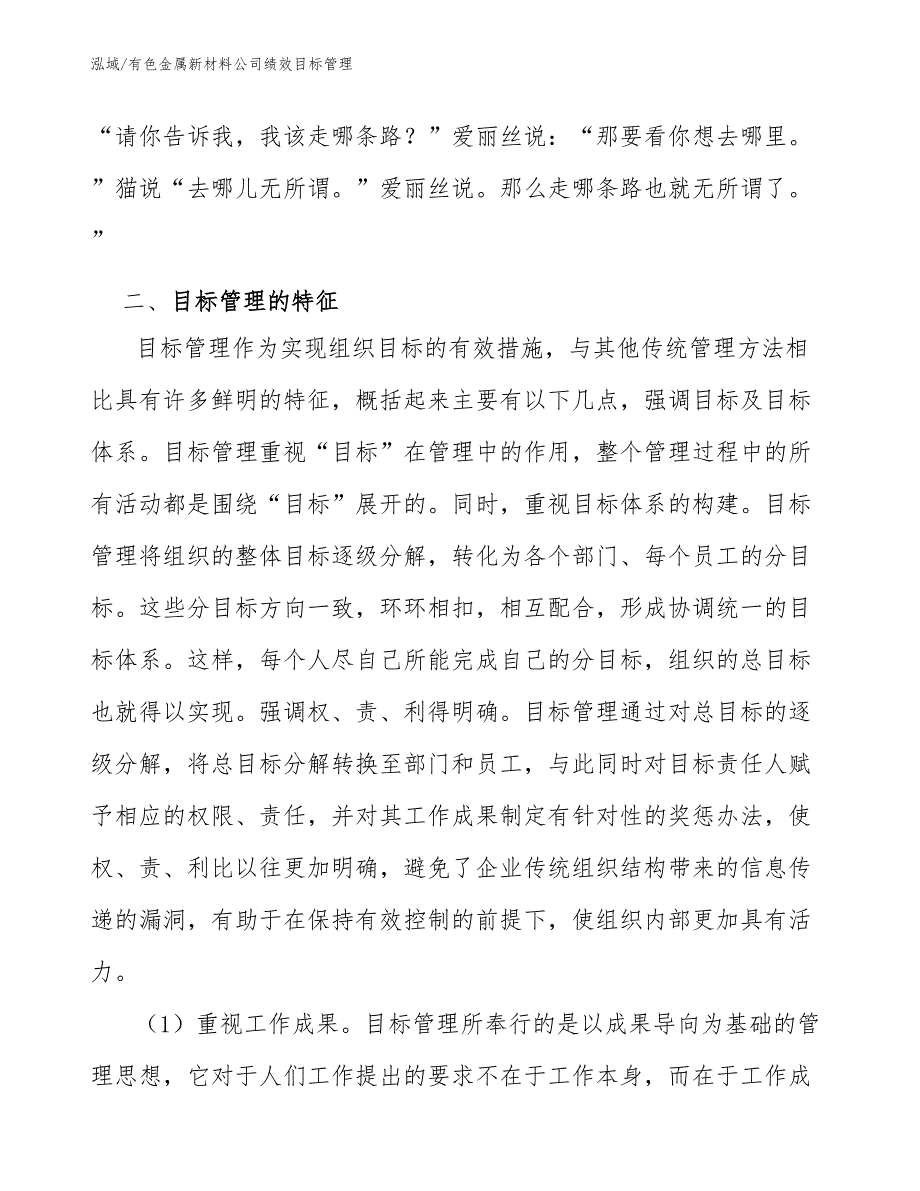 泓域/有色金属新材料公司绩效目标管理

“请你告诉我，我该走哪条路？”爱丽丝说：“那要看你想去哪里。”猫说“去哪儿无所谓。”爱丽丝说。那么走哪条路也就无所谓了。”

二、目标管理的特征

目标管理作为实现组织目标的有效措施，与其他传统管理方法相比具有许多鲜明的特征，概括起来主要有以下几点，强调目标及目标体系。目标管理重视“目标”在管理中的作用，整个管理过程中的所有活动都是围绕“目标”展开的。同时，重视目标体系的构建。目标管理将组织的整体目标逐级分解，转化为各个部门、每个员工的分目标。这些分目标方向一致，环环相扣，相互配合，形成协调统一的目标体系。这样，每个人尽自己所能完成自己的分目标，组织的总目标也就得以实现。强调权、责、利得明确。目标管理通过对总目标的逐级分解，将总目标分解转换至部门和员工，与此同时对目标责任人赋予相应的权限、责任，并对其工作成果制定有针对性的奖惩办法，使权、责、利比以往更加明确，避免了企业传统组织结构带来的信息传递的漏洞，有助于在保持有效控制的前提下，使组织内部更加具有活力。

（1）重视工作成果。目标管理所奉行的是以成果导向为基础的管理思想，它对于人们工作提出的要求不在于工作本身，而在于工作成